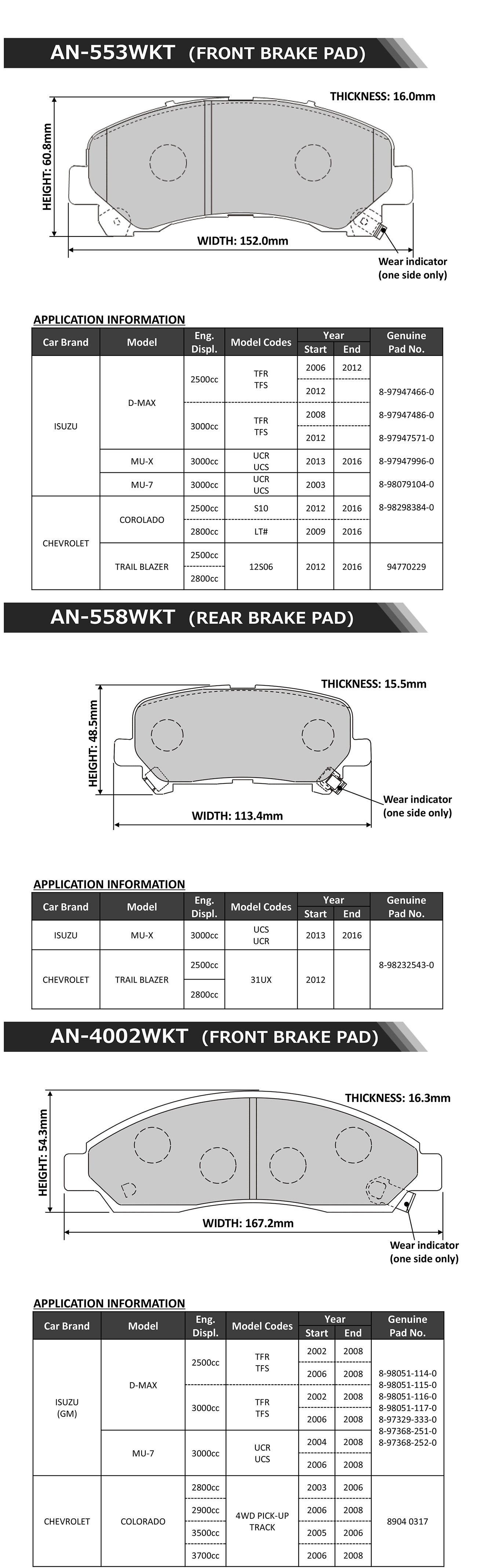 AN-553WKT (FRONT BRAKE PAD)

THICKNESS: 16.0mm

HEIGHT: 60.8mm

WIDTH: 152.0mm

Wear indicator (one side only)

APPLICATION INFORMATION

| Car Brand | Model | Eng. Displ. | Model Codes | Year Start | Year End | Genuine Pad No. |
|---|---|---|---|---|---|---|
| ISUZU | D-MAX | 2500cc | TFR TFS | 2006 | 2012 | |
| | | | | 2012 | | 8-97947466-0 |
| | | 3000cc | TFR TFS | 2008 | | 8-97947486-0 |
| | | | | 2012 | | 8-97947571-0 |
| | MU-X | 3000cc | UCR UCS | 2013 | 2016 | 8-97947996-0 |
| | MU-7 | 3000cc | UCR UCS | 2003 | | 8-98079104-0 |
| CHEVROLET | COROLADO | 2500cc | S10 | 2012 | 2016 | 8-98298384-0 |
| | | 2800cc | LT# | 2009 | 2016 | |
| | TRAIL BLAZER | 2500cc | 12S06 | 2012 | 2016 | 94770229 |
| | | 2800cc | | | | |

AN-558WKT (REAR BRAKE PAD)

THICKNESS: 15.5mm

HEIGHT: 48.5mm

WIDTH: 113.4mm

Wear indicator (one side only)

APPLICATION INFORMATION

| Car Brand | Model | Eng. Displ. | Model Codes | Year Start | Year End | Genuine Pad No. |
|---|---|---|---|---|---|---|
| ISUZU | MU-X | 3000cc | UCS UCR | 2013 | 2016 | 8-98232543-0 |
| CHEVROLET | TRAIL BLAZER | 2500cc | 31UX | 2012 | | |
| | | 2800cc | | | | |

AN-4002WKT (FRONT BRAKE PAD)

THICKNESS: 16.3mm

HEIGHT: 54.3mm

WIDTH: 167.2mm

Wear indicator (one side only)

APPLICATION INFORMATION

| Car Brand | Model | Eng. Displ. | Model Codes | Year Start | Year End | Genuine Pad No. |
|---|---|---|---|---|---|---|
| ISUZU (GM) | D-MAX | 2500cc | TFR TFS | 2002 | 2008 | 8-98051-114-0 8-98051-115-0 8-98051-116-0 8-98051-117-0 8-97329-333-0 8-97368-251-0 8-97368-252-0 |
| | | | | 2006 | 2008 | |
| | | 3000cc | TFR TFS | 2002 | 2008 | |
| | | | | 2006 | 2008 | |
| | MU-7 | 3000cc | UCR UCS | 2004 | 2008 | |
| | | | | 2006 | 2008 | |
| CHEVROLET | COLORADO | 2800cc | 4WD PICK-UP TRACK | 2003 | 2006 | 8904 0317 |
| | | 2900cc | | 2006 | 2008 | |
| | | 3500cc | | 2005 | 2006 | |
| | | 3700cc | | 2006 | 2008 | |